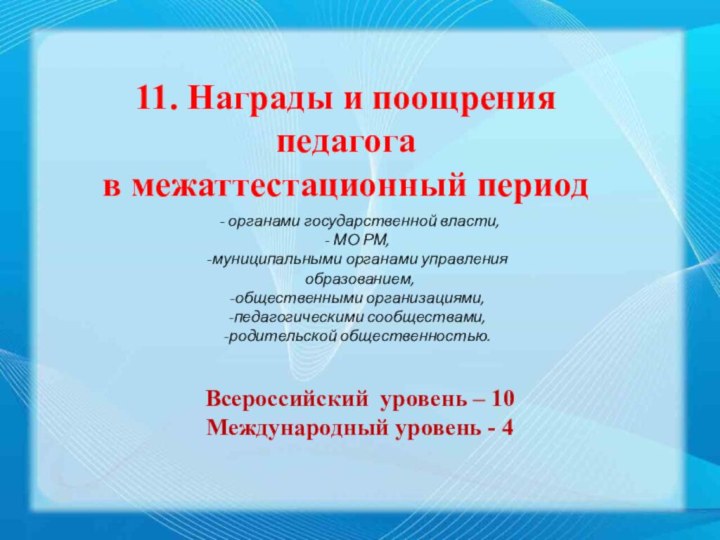 11. Награды и поощрения педагога в межаттестационный период

- органами государственной власти,
- МО РМ,
-муниципальными органами управления образованием,
-общественными организациями,
-педагогическими сообществами,
-родительской общественностью.

Всероссийский уровень – 10
Международный уровень - 4